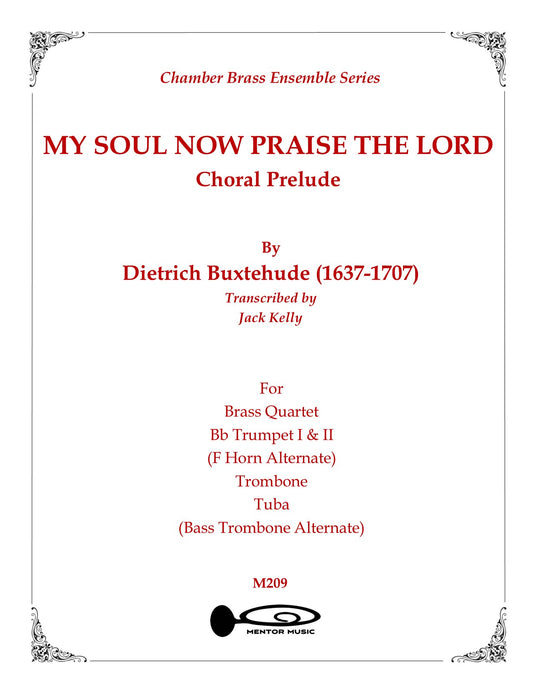 Chamber Brass Ensemble Series

MY SOUL NOW PRAISE THE LORD
Choral Prelude

By
Dietrich Buxtehude (1637-1707)
Transcribed by
Jack Kelly

For
Brass Quartet
Bb Trumpet I & II
(F Horn Alternate)
Trombone
Tuba
(Bass Trombone Alternate)

M209

MENTOR MUSIC